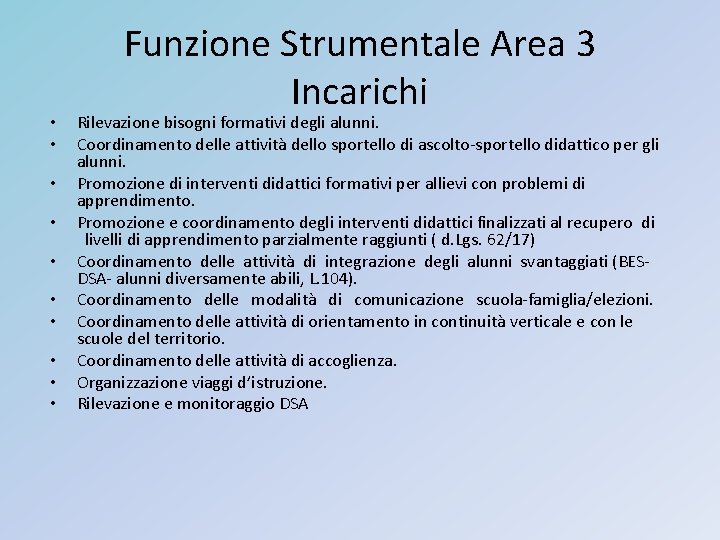 Funzione Strumentale Area 3
Incarichi

• Rilevazione bisogni formativi degli alunni.
• Coordinamento delle attività dello sportello di ascolto-sportello didattico per gli alunni.
• Promozione di interventi didattici formativi per allievi con problemi di apprendimento.
• Promozione e coordinamento degli interventi didattici finalizzati al recupero di livelli di apprendimento parzialmente raggiunti ( d.Lgs. 62/17)
• Coordinamento delle attività di integrazione degli alunni svantaggiati (BES-DSA- alunni diversamente abili, L.104).
• Coordinamento delle modalità di comunicazione scuola-famiglia/elezioni.
• Coordinamento delle attività di orientamento in continuità verticale e con le scuole del territorio.
• Coordinamento delle attività di accoglienza.
• Organizzazione viaggi d'istruzione.
• Rilevazione e monitoraggio DSA